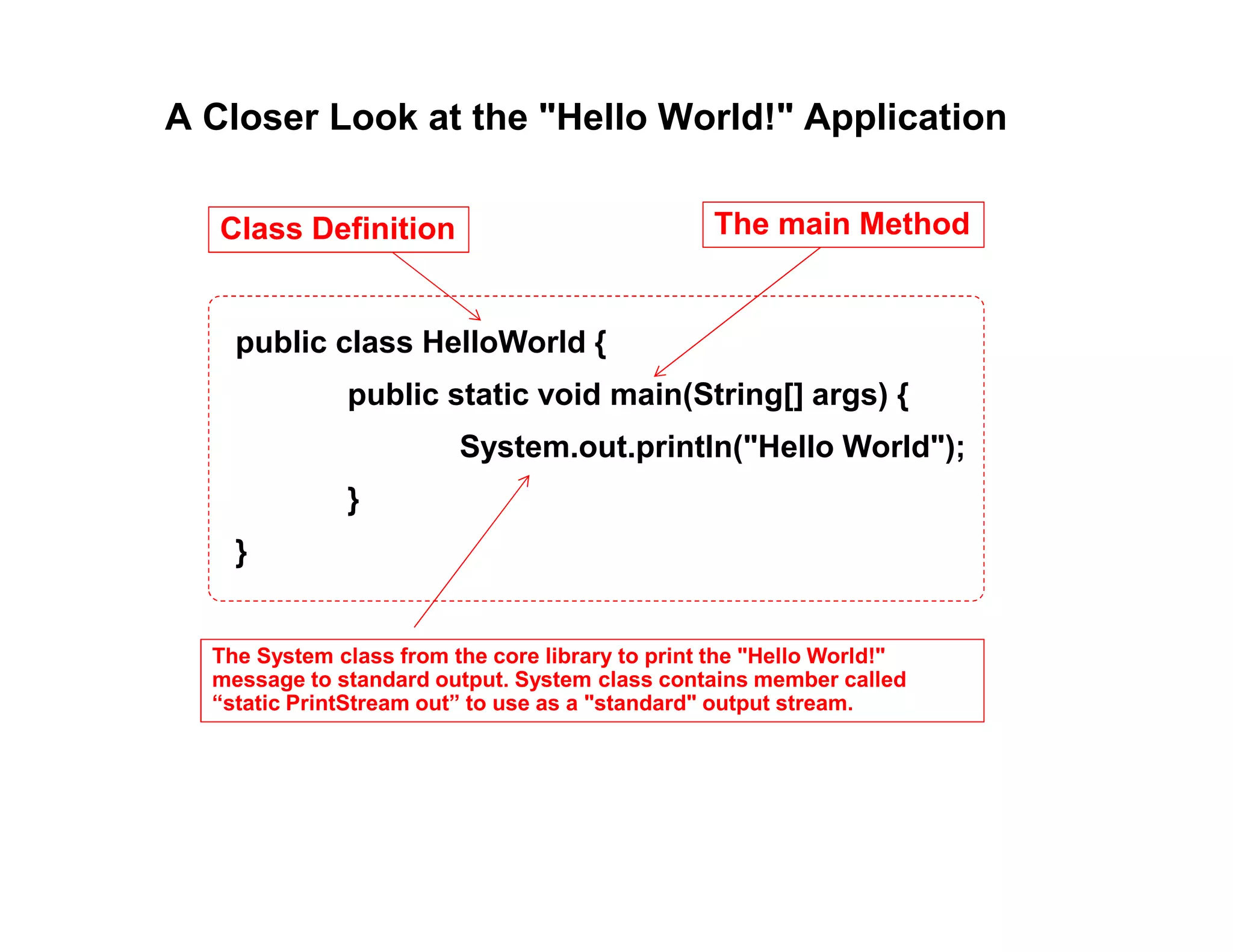 A Closer Look at the "Hello World!" Application

Class Definition

The main Method

public class HelloWorld {
public static void main(String[] args) {
System.out.println("Hello World");
}
}

The System class from the core library to print the "Hello World!" message to standard output. System class contains member called “static PrintStream out” to use as a "standard" output stream.